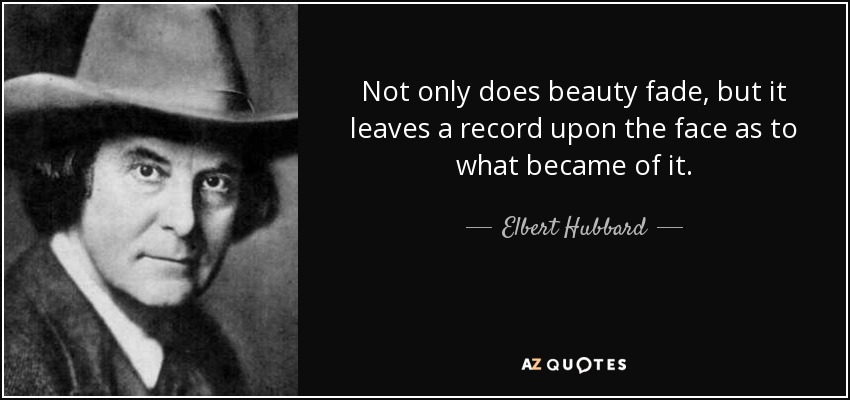 Not only does beauty fade, but it leaves a record upon the face as to what became of it.

— Elbert Hubbard —

AZ QUOTES